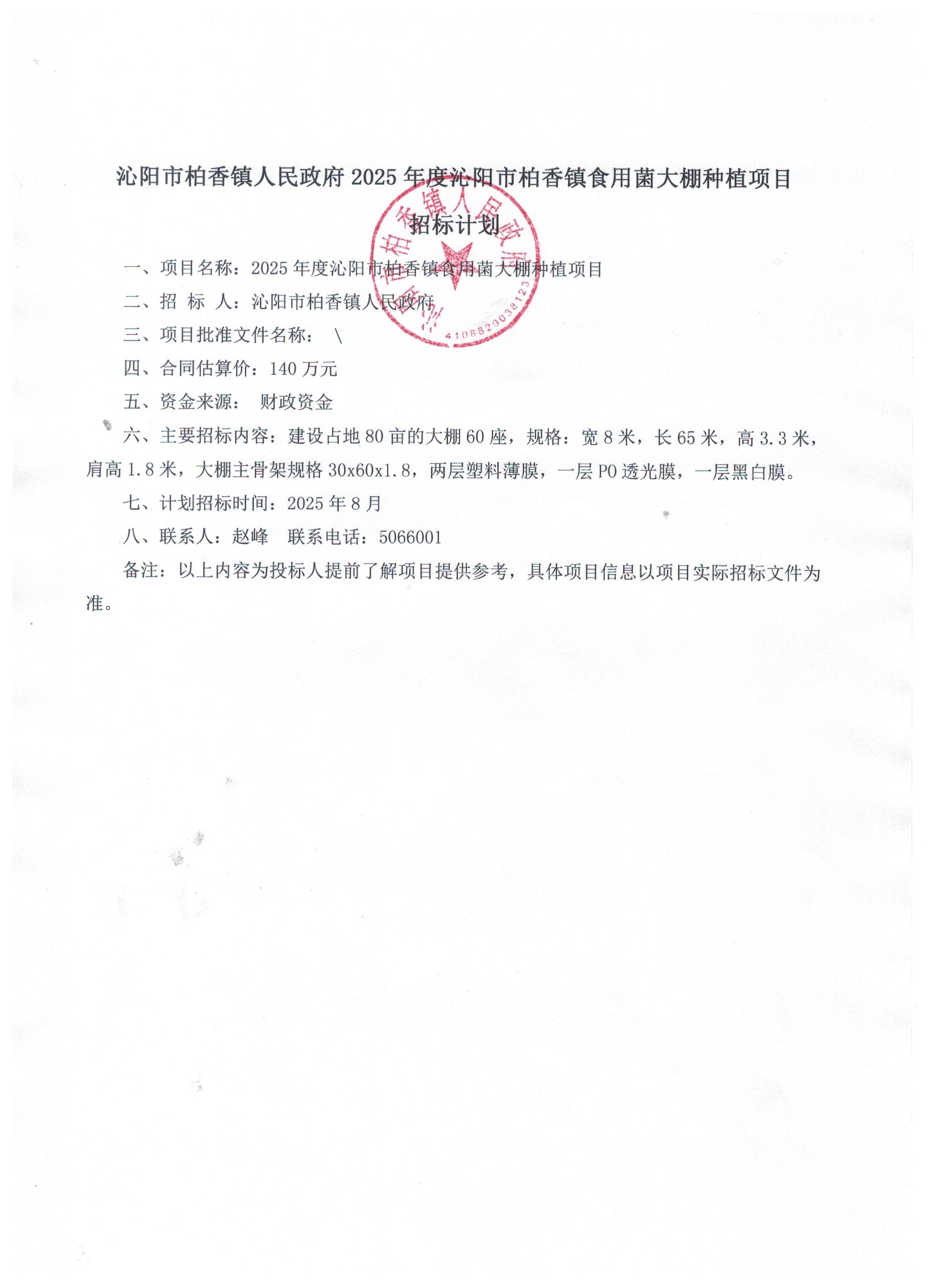 沁阳市柏香镇人民政府 2025 年度沁阳市柏香镇食用菌大棚种植项目

招标计划

沁阳市柏香镇人民政府

4108820038123

一、项目名称：2025 年度沁阳市柏香镇食用菌大棚种植项目

二、招 标 人：沁阳市柏香镇人民政府

三、项目批准文件名称： \

四、合同估算价：140 万元

五、资金来源： 财政资金

六、主要招标内容：建设占地 80 亩的大棚 60 座，规格：宽 8 米，长 65 米，高 3.3 米，肩高 1.8 米，大棚主骨架规格 30x60x1.8，两层塑料薄膜，一层 PO 透光膜，一层黑白膜。

七、计划招标时间：2025 年 8 月

八、联系人：赵峰 联系电话：5066001

备注：以上内容为投标人提前了解项目提供参考，具体项目信息以项目实际招标文件为准。